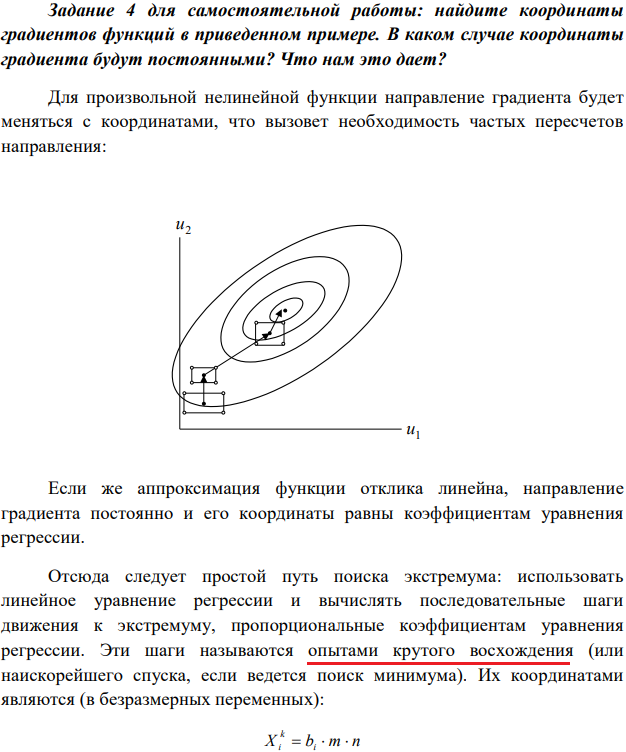 Задание 4 для самостоятельной работы: найдите координаты градиентов функций в приведенном примере. В каком случае координаты градиента будут постоянными? Что нам это дает?

Для произвольной нелинейной функции направление градиента будет меняться с координатами, что вызовет необходимость частых пересчетов направления:

$u_2$

$u_1$

Если же аппроксимация функции отклика линейна, направление градиента постоянно и его координаты равны коэффициентам уравнения регрессии.

Отсюда следует простой путь поиска экстремума: использовать линейное уравнение регрессии и вычислять последовательные шаги движения к экстремуму, пропорциональные коэффициентам уравнения регрессии. Эти шаги называются опытами крутого восхождения (или наискорейшего спуска, если ведется поиск минимума). Их координатами являются (в безразмерных переменных):

$X_i^k = b_i \cdot m \cdot n$